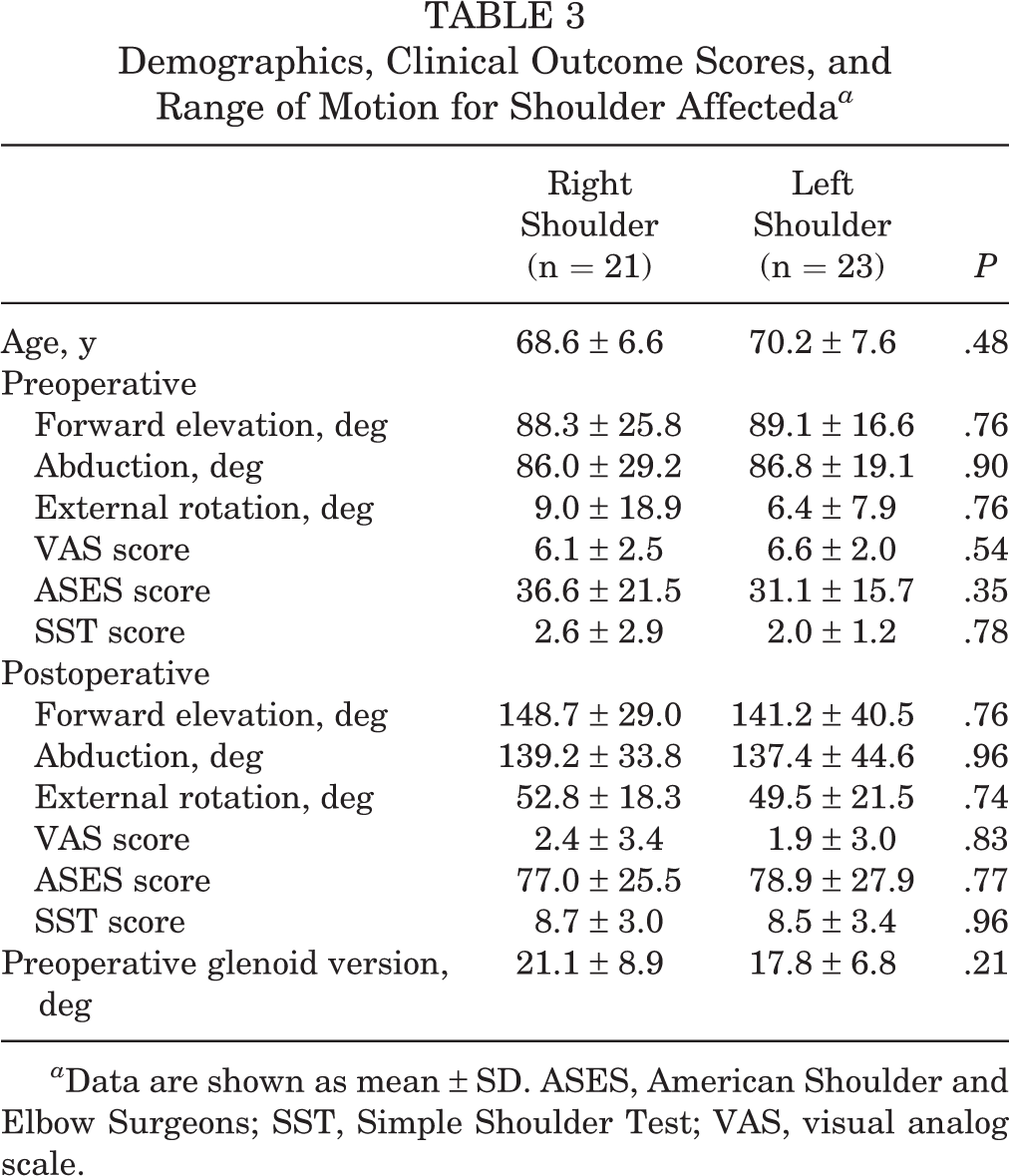 TABLE 3
Demographics, Clinical Outcome Scores, and Range of Motion for Shoulder Affecteda$^{a}$

|  | Right Shoulder (n = 21) | Left Shoulder (n = 23) | P |
|---|---|---|---|
| Age, y | 68.6 ± 6.6 | 70.2 ± 7.6 | .48 |
| Preoperative |  |  |  |
| Forward elevation, deg | 88.3 ± 25.8 | 89.1 ± 16.6 | .76 |
| Abduction, deg | 86.0 ± 29.2 | 86.8 ± 19.1 | .90 |
| External rotation, deg | 9.0 ± 18.9 | 6.4 ± 7.9 | .76 |
| VAS score | 6.1 ± 2.5 | 6.6 ± 2.0 | .54 |
| ASES score | 36.6 ± 21.5 | 31.1 ± 15.7 | .35 |
| SST score | 2.6 ± 2.9 | 2.0 ± 1.2 | .78 |
| Postoperative |  |  |  |
| Forward elevation, deg | 148.7 ± 29.0 | 141.2 ± 40.5 | .76 |
| Abduction, deg | 139.2 ± 33.8 | 137.4 ± 44.6 | .96 |
| External rotation, deg | 52.8 ± 18.3 | 49.5 ± 21.5 | .74 |
| VAS score | 2.4 ± 3.4 | 1.9 ± 3.0 | .83 |
| ASES score | 77.0 ± 25.5 | 78.9 ± 27.9 | .77 |
| SST score | 8.7 ± 3.0 | 8.5 ± 3.4 | .96 |
| Preoperative glenoid version, deg | 21.1 ± 8.9 | 17.8 ± 6.8 | .21 |

$^{a}$Data are shown as mean ± SD. ASES, American Shoulder and Elbow Surgeons; SST, Simple Shoulder Test; VAS, visual analog scale.